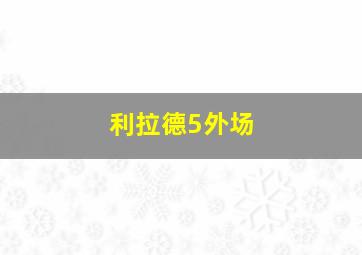 利拉德5外场